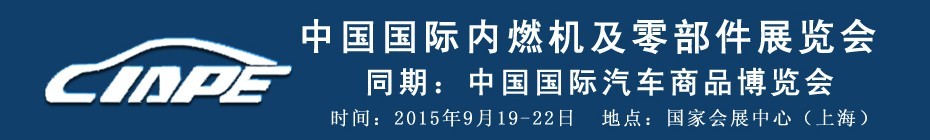 CIAPE

中国国际内燃机及零部件展览会

同期：中国国际汽车商品博览会

时间：2015年9月19-22日　地点：国家会展中心（上海）